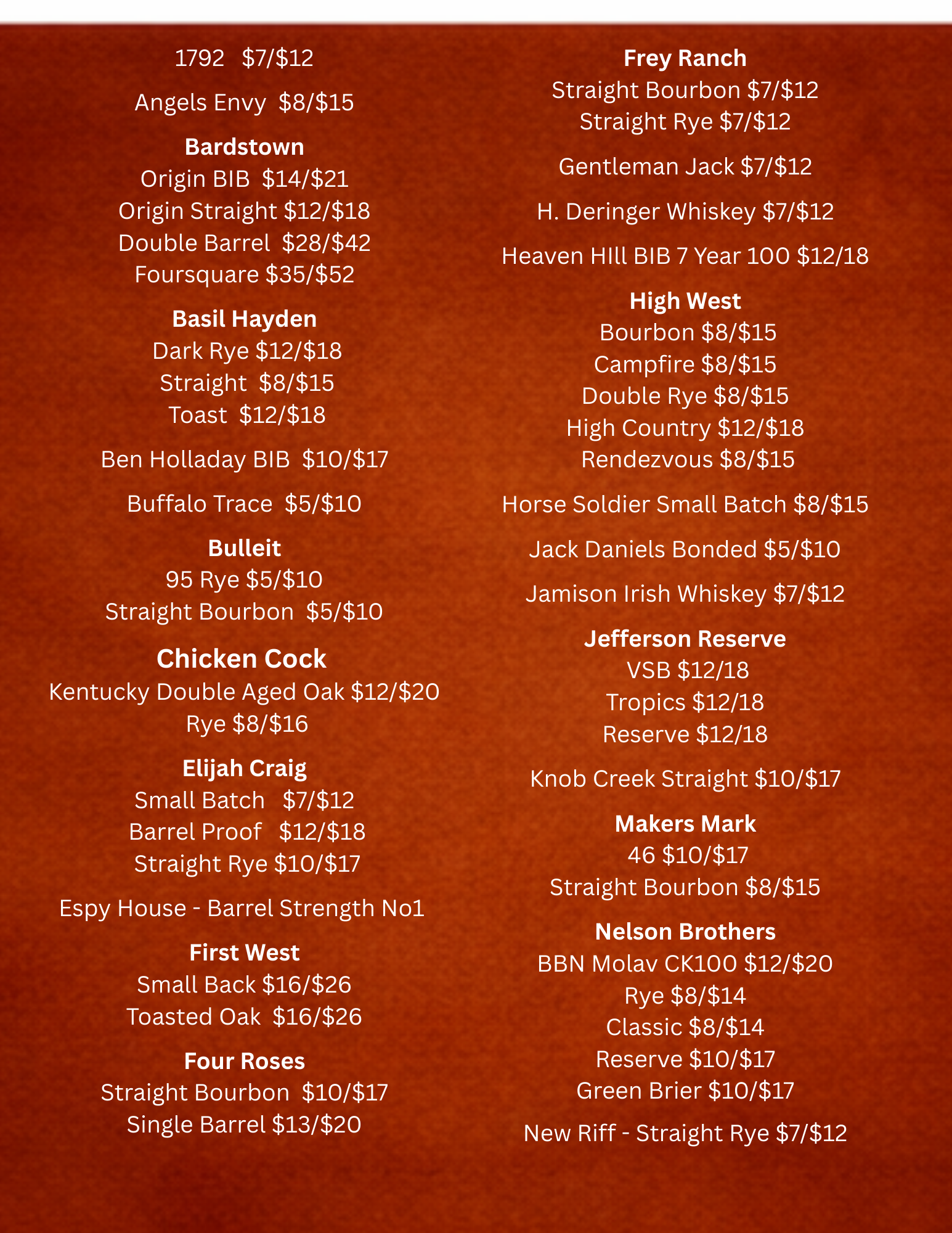 1792 $7/$12

Angels Envy $8/$15

Bardstown
Origin BIB $14/$21
Origin Straight $12/$18
Double Barrel $28/$42
Foursquare $35/$52

Basil Hayden
Dark Rye $12/$18
Straight $8/$15
Toast $12/$18

Ben Holladay BIB $10/$17

Buffalo Trace $5/$10

Bulleit
95 Rye $5/$10
Straight Bourbon $5/$10

Chicken Cock
Kentucky Double Aged Oak $12/$20
Rye $8/$16

Elijah Craig
Small Batch $7/$12
Barrel Proof $12/$18
Straight Rye $10/$17

Espy House - Barrel Strength No1

First West
Small Back $16/$26
Toasted Oak $16/$26

Four Roses
Straight Bourbon $10/$17
Single Barrel $13/$20

Frey Ranch
Straight Bourbon $7/$12
Straight Rye $7/$12

Gentleman Jack $7/$12

H. Deringer Whiskey $7/$12

Heaven HIll BIB 7 Year 100 $12/18

High West
Bourbon $8/$15
Campfire $8/$15
Double Rye $8/$15
High Country $12/$18
Rendezvous $8/$15

Horse Soldier Small Batch $8/$15

Jack Daniels Bonded $5/$10

Jamison Irish Whiskey $7/$12

Jefferson Reserve
VSB $12/18
Tropics $12/18
Reserve $12/18

Knob Creek Straight $10/$17

Makers Mark
46 $10/$17
Straight Bourbon $8/$15

Nelson Brothers
BBN Molav CK100 $12/$20
Rye $8/$14
Classic $8/$14
Reserve $10/$17
Green Brier $10/$17

New Riff - Straight Rye $7/$12